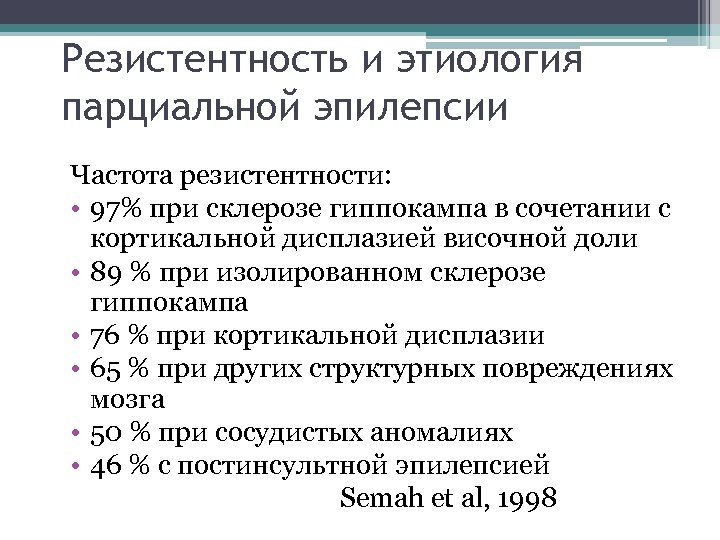 Резистентность и этиология парциальной эпилепсии

Частота резистентности:
• 97% при склерозе гиппокампа в сочетании с кортикальной дисплазией височной доли
• 89 % при изолированном склерозе гиппокампа
• 76 % при кортикальной дисплазии
• 65 % при других структурных повреждениях мозга
• 50 % при сосудистых аномалиях
• 46 % с постинсультной эпилепсией
Semah et al, 1998